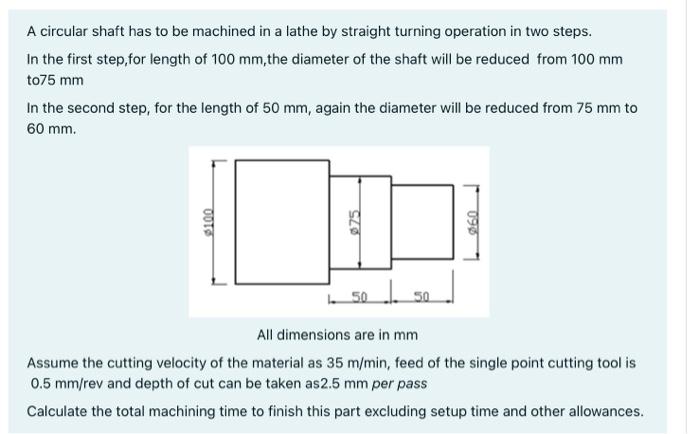 A circular shaft has to be machined in a lathe by straight turning operation in two steps.

In the first step,for length of 100 mm,the diameter of the shaft will be reduced from 100 mm to75 mm

In the second step, for the length of 50 mm, again the diameter will be reduced from 75 mm to 60 mm.

ø100
ø75
ø60
50
50

All dimensions are in mm

Assume the cutting velocity of the material as 35 m/min, feed of the single point cutting tool is 0.5 mm/rev and depth of cut can be taken as2.5 mm per pass

Calculate the total machining time to finish this part excluding setup time and other allowances.